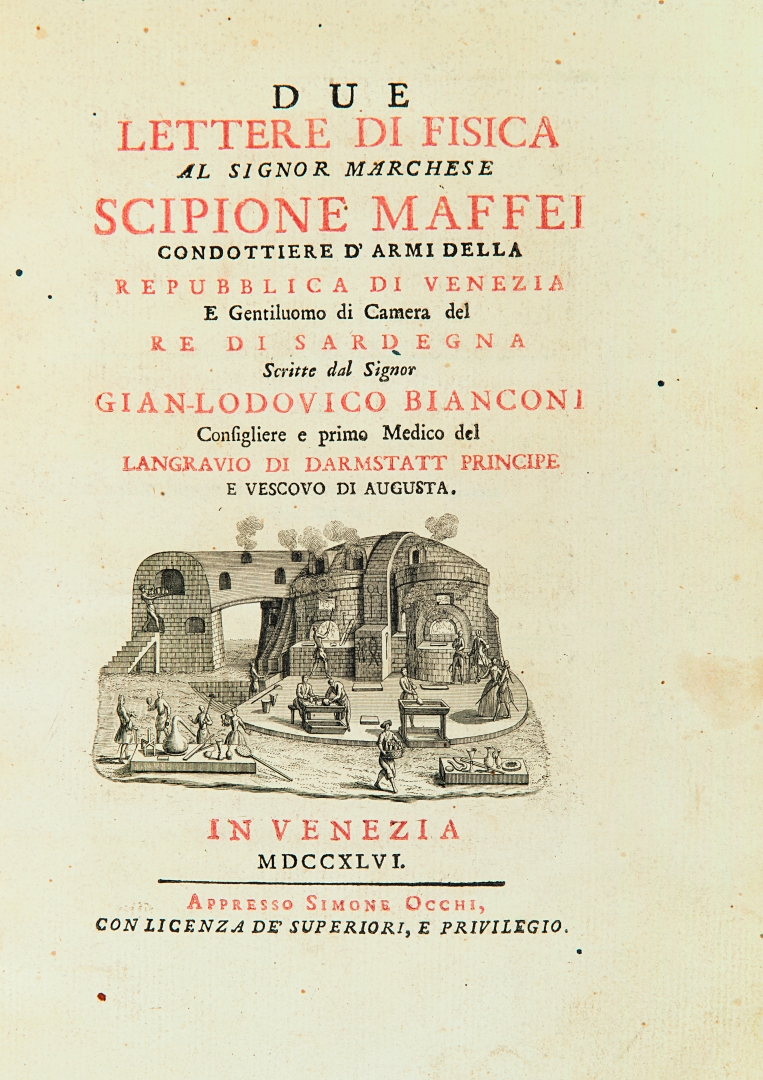 DUE
LETTERE DI FISICA
AL SIGNOR MARCHESE
SCIPIONE MAFFEI
CONDOTTIERE D' ARMI DELLA
REPUBBLICA DI VENEZIA
E Gentiluomo di Camera del
RE DI SARDEGNA
Scritte dal Signor
GIAN-LODOVICO BIANCONI
Consigliere e primo Medico del
LANGRAVIO DI DARMSTATT PRINCIPE
E VESCOVO DI AUGUSTA.

IN VENEZIA
MDCCXLVI.

APPRESSO SIMONE OCCHI,
CON LICENZA DE' SUPERIORI, E PRIVILEGIO.